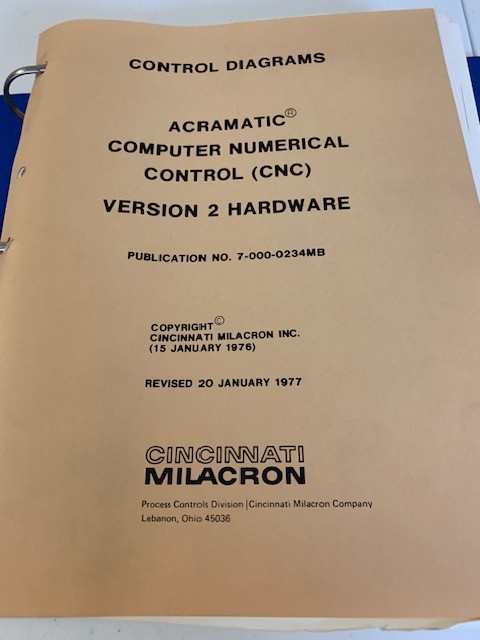 CONTROL DIAGRAMS

ACRAMATIC®
COMPUTER NUMERICAL
CONTROL (CNC)
VERSION 2 HARDWARE

PUBLICATION NO. 7-000-0234MB

COPYRIGHT©
CINCINNATI MILACRON INC.
(15 JANUARY 1976)

REVISED 20 JANUARY 1977

CINCINNATI
MILACRON

Process Controls Division | Cincinnati Milacron Company
Lebanon, Ohio 45036